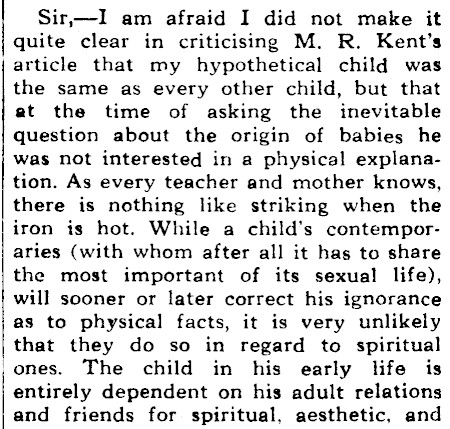 Sir,—I am afraid I did not make it quite clear in criticising M. R. Kent's article that my hypothetical child was the same as every other child, but that at the time of asking the inevitable question about the origin of babies he was not interested in a physical explanation. As every teacher and mother knows, there is nothing like striking when the iron is hot. While a child's contemporaries (with whom after all it has to share the most important of its sexual life), will sooner or later correct his ignorance as to physical facts, it is very unlikely that they do so in regard to spiritual ones. The child in his early life is entirely dependent on his adult relations and friends for spiritual, aesthetic, and